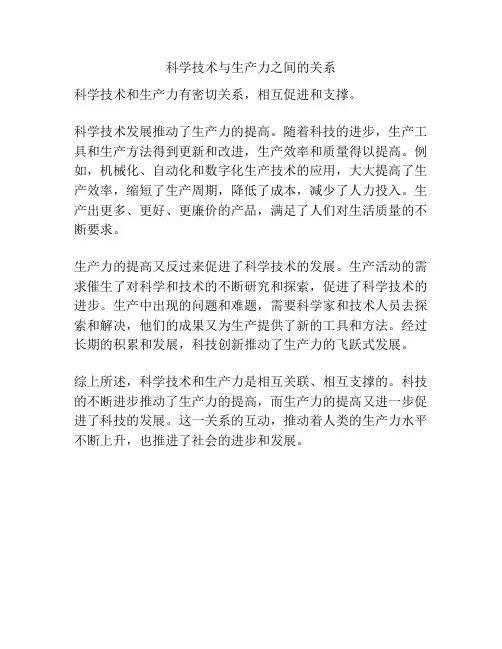 科学技术与生产力之间的关系

科学技术和生产力有密切关系，相互促进和支撑。

科学技术发展推动了生产力的提高。随着科技的进步，生产工具和生产方法得到更新和改进，生产效率和质量得以提高。例如，机械化、自动化和数字化生产技术的应用，大大提高了生产效率，缩短了生产周期，降低了成本，减少了人力投入。生产出更多、更好、更廉价的产品，满足了人们对生活质量的不断要求。

生产力的提高又反过来促进了科学技术的发展。生产活动的需求催生了对科学和技术的不断研究和探索，促进了科学技术的进步。生产中出现的问题和难题，需要科学家和技术人员去探索和解决，他们的成果又为生产提供了新的工具和方法。经过长期的积累和发展，科技创新推动了生产力的飞跃式发展。

综上所述，科学技术和生产力是相互关联、相互支撑的。科技的不断进步推动了生产力的提高，而生产力的提高又进一步促进了科技的发展。这一关系的互动，推动着人类的生产力水平不断上升，也推进了社会的进步和发展。